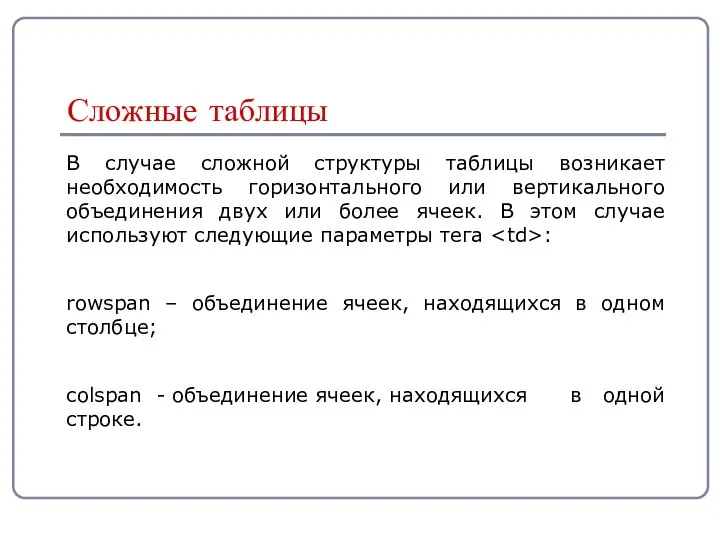 Сложные таблицы

В случае сложной структуры таблицы возникает необходимость горизонтального или вертикального объединения двух или более ячеек. В этом случае используют следующие параметры тега <td>:

rowspan – объединение ячеек, находящихся в одном столбце;

colspan - объединение ячеек, находящихся в одной строке.